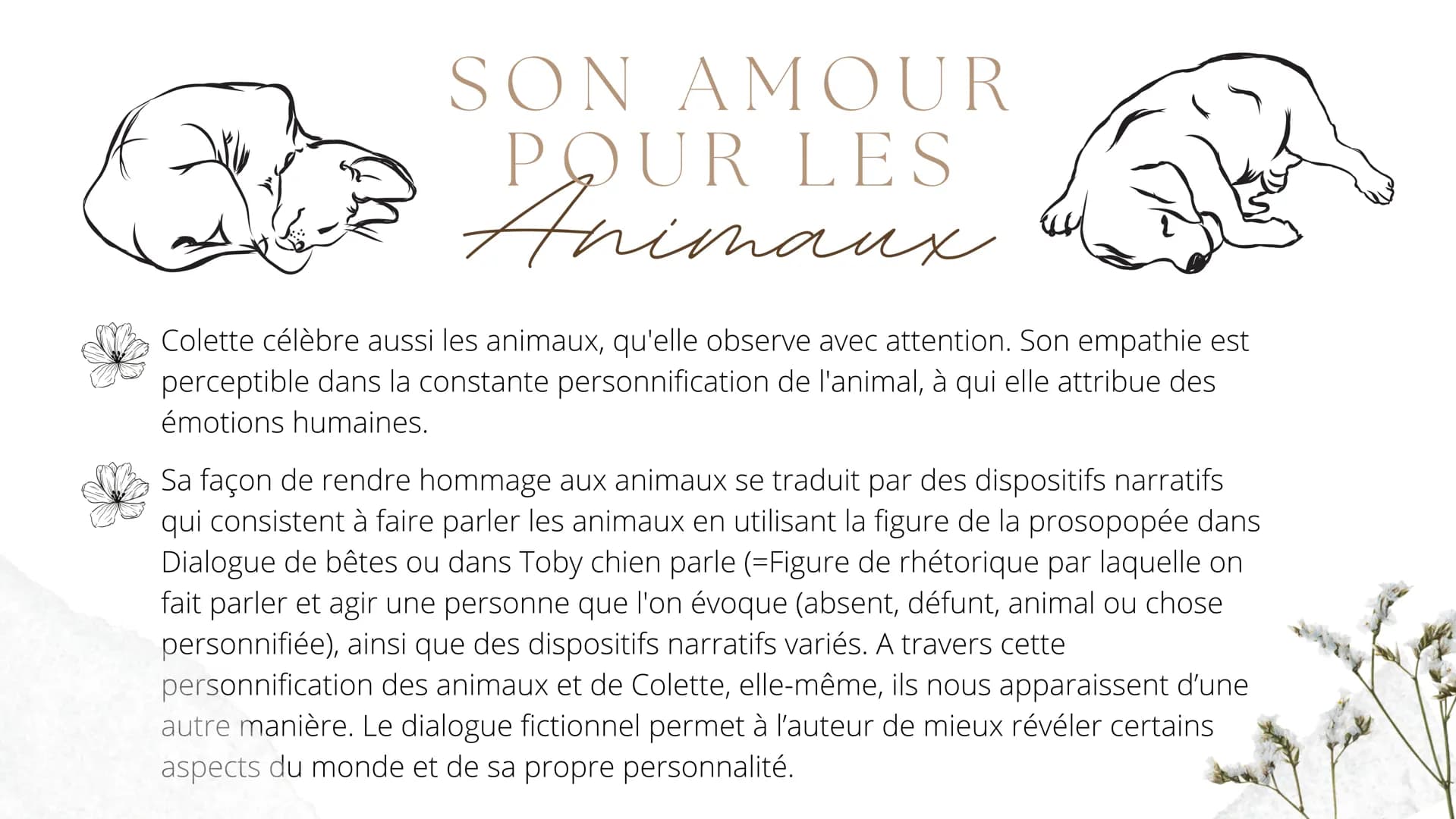 SON AMOUR POUR LES Animaux

Colette célèbre aussi les animaux, qu'elle observe avec attention. Son empathie est perceptible dans la constante personnification de l'animal, à qui elle attribue des émotions humaines.

Sa façon de rendre hommage aux animaux se traduit par des dispositifs narratifs qui consistent à faire parler les animaux en utilisant la figure de la prosopopée dans Dialogue de bêtes ou dans Toby chien parle (=Figure de rhétorique par laquelle on fait parler et agir une personne que l'on évoque (absent, défunt, animal ou chose personnifiée), ainsi que des dispositifs narratifs variés. A travers cette personnification des animaux et de Colette, elle-même, ils nous apparaissent d'une autre manière. Le dialogue fictionnel permet à l'auteur de mieux révéler certains aspects du monde et de sa propre personnalité.